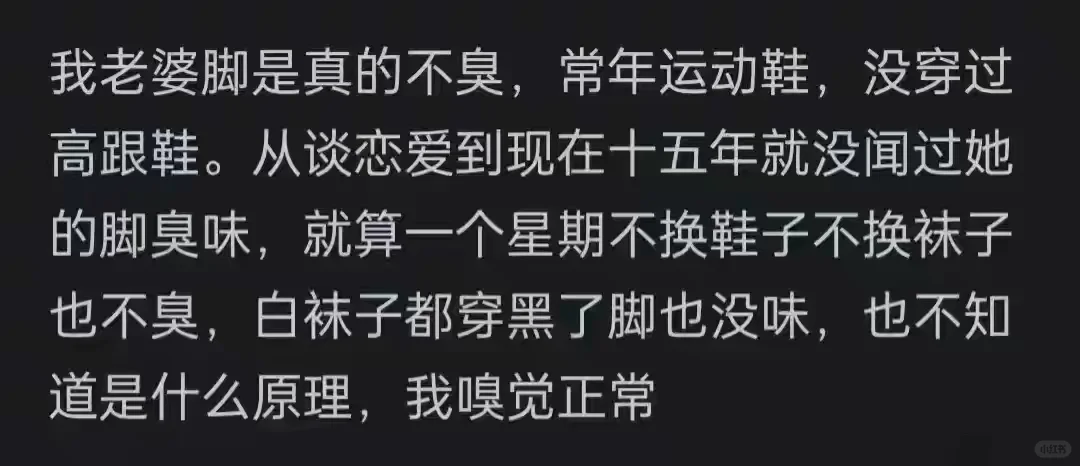 我老婆脚是真的不臭，常年运动鞋，没穿过高跟鞋。从谈恋爱到现在十五年就没闻过她的脚臭味，就算一个星期不换鞋子不换袜子也不臭，白袜子都穿黑了脚也没味，也不知道是什么原理，我嗅觉正常

小红书